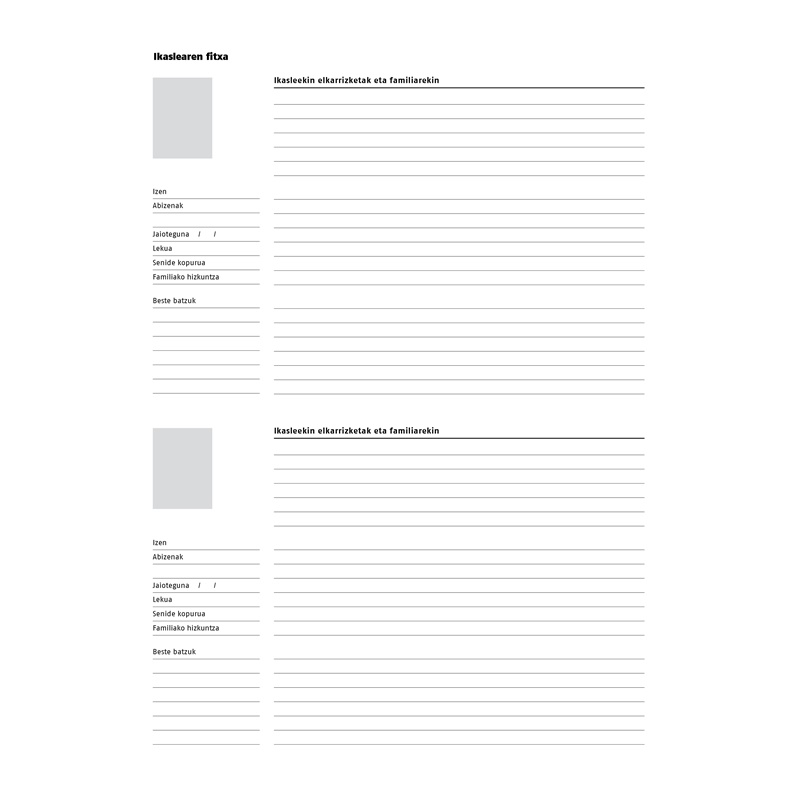 Ikaslearen fitxa

Izen
Abizenak

Jaioteguna / /
Lekua
Senide kopurua
Familiako hizkuntza

Beste batzuk

Ikasleekin elkarrizketak eta familiarekin

Izen
Abizenak

Jaioteguna / /
Lekua
Senide kopurua
Familiako hizkuntza

Beste batzuk

Ikasleekin elkarrizketak eta familiarekin